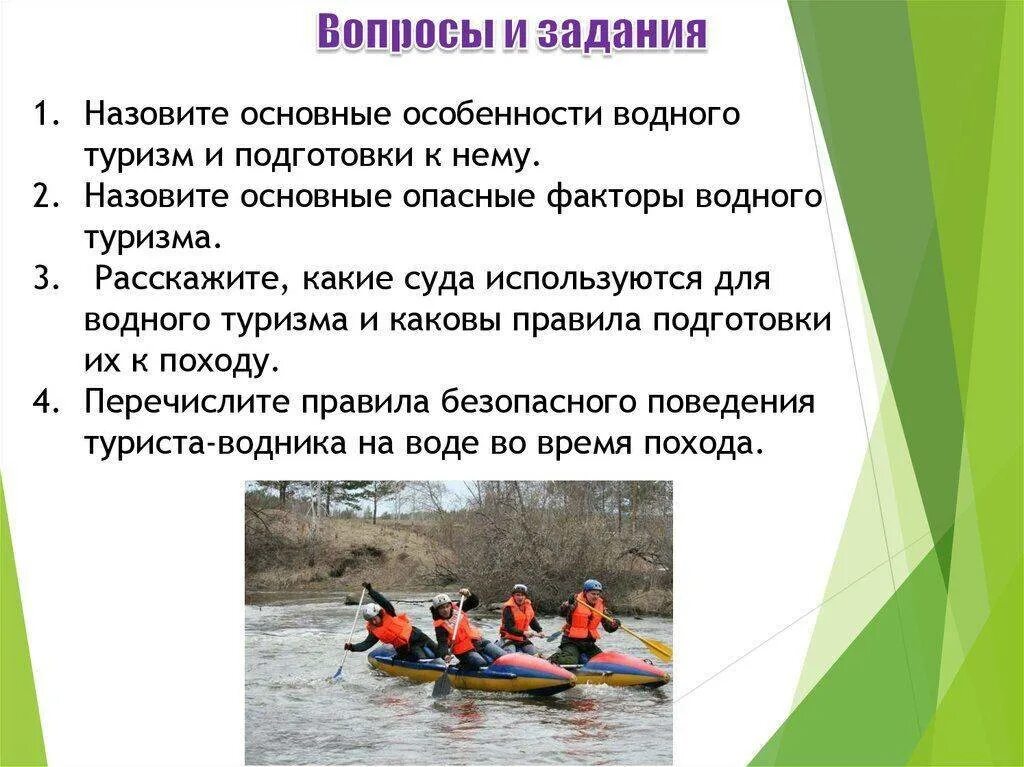 Вопросы и задания

1. Назовите основные особенности водного туризм и подготовки к нему.
2. Назовите основные опасные факторы водного туризма.
3. Расскажите, какие суда используются для водного туризма и каковы правила подготовки их к походу.
4. Перечислите правила безопасного поведения туриста-водника на воде во время похода.